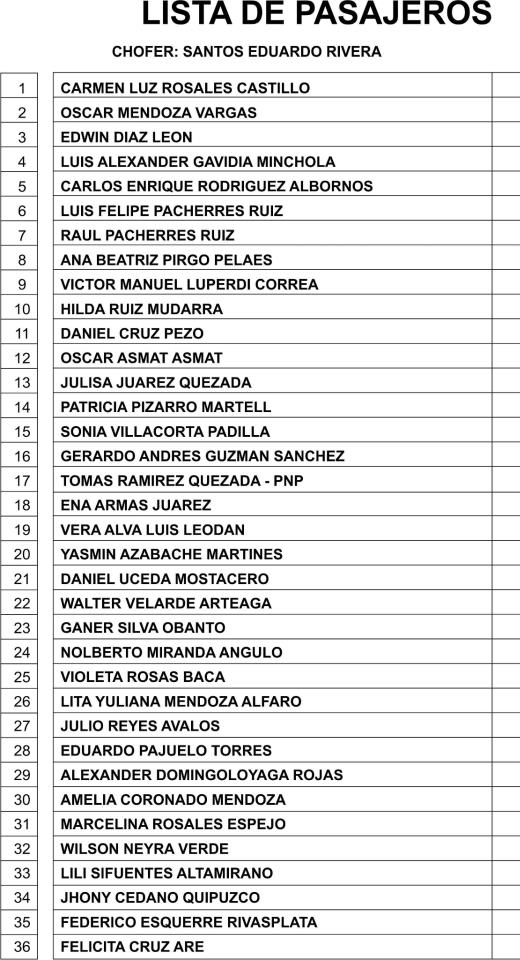 LISTA DE PASAJEROS

CHOFER: SANTOS EDUARDO RIVERA

| | | |
|---|---|---|
| 1 | CARMEN LUZ ROSALES CASTILLO | |
| 2 | OSCAR MENDOZA VARGAS | |
| 3 | EDWIN DIAZ LEON | |
| 4 | LUIS ALEXANDER GAVIDIA MINCHOLA | |
| 5 | CARLOS ENRIQUE RODRIGUEZ ALBORNOS | |
| 6 | LUIS FELIPE PACHERRES RUIZ | |
| 7 | RAUL PACHERRES RUIZ | |
| 8 | ANA BEATRIZ PIRGO PELAES | |
| 9 | VICTOR MANUEL LUPERDI CORREA | |
| 10 | HILDA RUIZ MUDARRA | |
| 11 | DANIEL CRUZ PEZO | |
| 12 | OSCAR ASMAT ASMAT | |
| 13 | JULISA JUAREZ QUEZADA | |
| 14 | PATRICIA PIZARRO MARTELL | |
| 15 | SONIA VILLACORTA PADILLA | |
| 16 | GERARDO ANDRES GUZMAN SANCHEZ | |
| 17 | TOMAS RAMIREZ QUEZADA - PNP | |
| 18 | ENA ARMAS JUAREZ | |
| 19 | VERA ALVA LUIS LEODAN | |
| 20 | YASMIN AZABACHE MARTINES | |
| 21 | DANIEL UCEDA MOSTACERO | |
| 22 | WALTER VELARDE ARTEAGA | |
| 23 | GANER SILVA OBANTO | |
| 24 | NOLBERTO MIRANDA ANGULO | |
| 25 | VIOLETA ROSAS BACA | |
| 26 | LITA YULIANA MENDOZA ALFARO | |
| 27 | JULIO REYES AVALOS | |
| 28 | EDUARDO PAJUELO TORRES | |
| 29 | ALEXANDER DOMINGOLOYAGA ROJAS | |
| 30 | AMELIA CORONADO MENDOZA | |
| 31 | MARCELINA ROSALES ESPEJO | |
| 32 | WILSON NEYRA VERDE | |
| 33 | LILI SIFUENTES ALTAMIRANO | |
| 34 | JHONY CEDANO QUIPUZCO | |
| 35 | FEDERICO ESQUERRE RIVASPLATA | |
| 36 | FELICITA CRUZ ARE | |